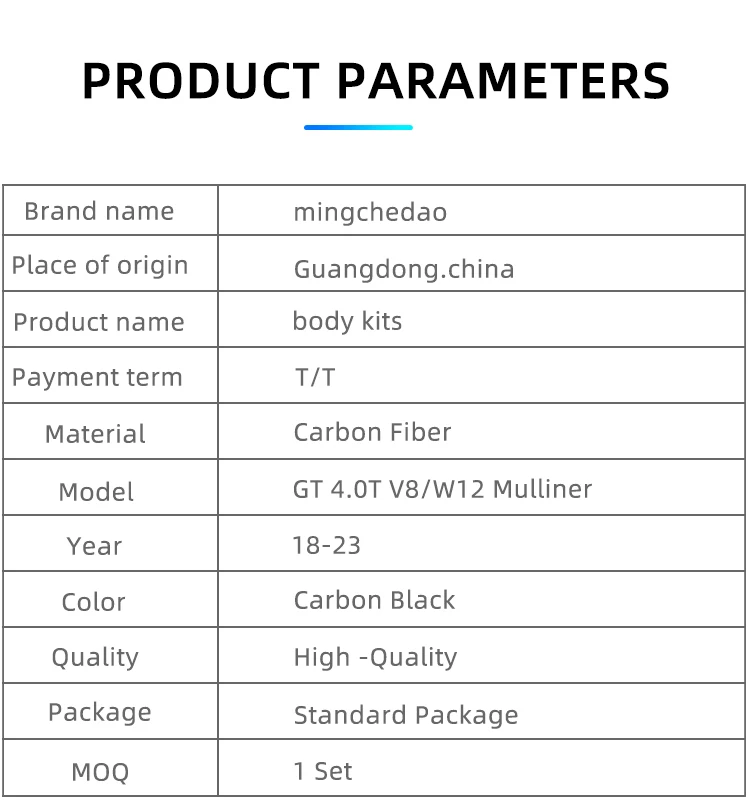 PRODUCT PARAMETERS

| Brand name | mingchedao |
|---|---|
| Place of origin | Guangdong.china |
| Product name | body kits |
| Payment term | T/T |
| Material | Carbon Fiber |
| Model | GT 4.0T V8/W12 Mulliner |
| Year | 18-23 |
| Color | Carbon Black |
| Quality | High -Quality |
| Package | Standard Package |
| MOQ | 1 Set |